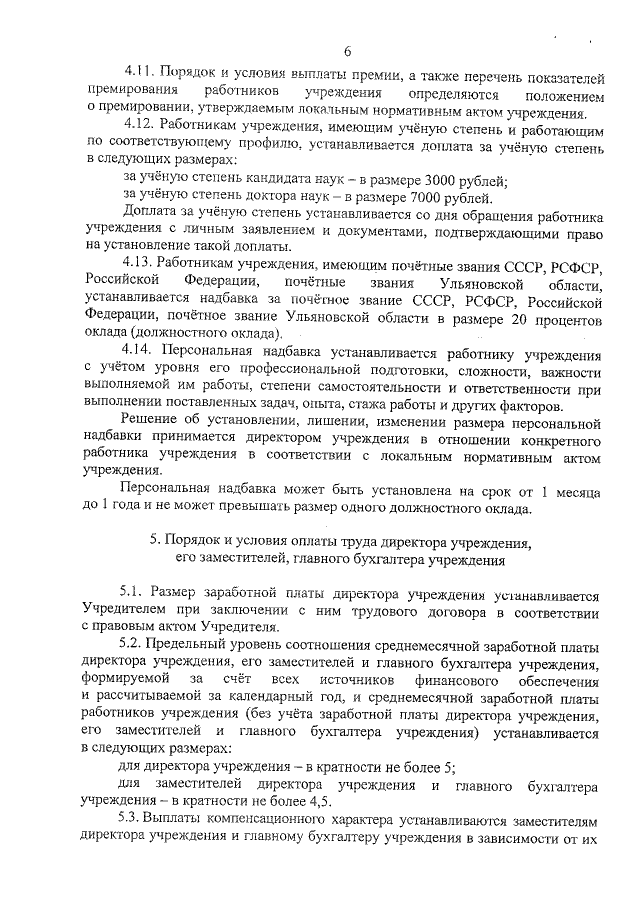 6

4.11. Порядок и условия выплаты премии, а также перечень показателей премирования работников учреждения определяются положением о премировании, утверждаемым локальным нормативным актом учреждения.

4.12. Работникам учреждения, имеющим учёную степень и работающим по соответствующему профилю, устанавливается доплата за учёную степень в следующих размерах:

за учёную степень кандидата наук – в размере 3000 рублей;

за учёную степень доктора наук – в размере 7000 рублей.

Доплата за учёную степень устанавливается со дня обращения работника учреждения с личным заявлением и документами, подтверждающими право на установление такой доплаты.

4.13. Работникам учреждения, имеющим почётные звания СССР, РСФСР, Российской Федерации, почётные звания Ульяновской области, устанавливается надбавка за почётное звание СССР, РСФСР, Российской Федерации, почётное звание Ульяновской области в размере 20 процентов оклада (должностного оклада).

4.14. Персональная надбавка устанавливается работнику учреждения с учётом уровня его профессиональной подготовки, сложности, важности выполняемой им работы, степени самостоятельности и ответственности при выполнении поставленных задач, опыта, стажа работы и других факторов.

Решение об установлении, лишении, изменении размера персональной надбавки принимается директором учреждения в отношении конкретного работника учреждения в соответствии с локальным нормативным актом учреждения.

Персональная надбавка может быть установлена на срок от 1 месяца до 1 года и не может превышать размер одного должностного оклада.

5. Порядок и условия оплаты труда директора учреждения, его заместителей, главного бухгалтера учреждения

5.1. Размер заработной платы директора учреждения устанавливается Учредителем при заключении с ним трудового договора в соответствии с правовым актом Учредителя.

5.2. Предельный уровень соотношения среднемесячной заработной платы директора учреждения, его заместителей и главного бухгалтера учреждения, формируемой за счёт всех источников финансового обеспечения и рассчитываемой за календарный год, и среднемесячной заработной платы работников учреждения (без учёта заработной платы директора учреждения, его заместителей и главного бухгалтера учреждения) устанавливается в следующих размерах:

для директора учреждения – в кратности не более 5;

для заместителей директора учреждения и главного бухгалтера учреждения – в кратности не более 4,5.

5.3. Выплаты компенсационного характера устанавливаются заместителям директора учреждения и главному бухгалтеру учреждения в зависимости от их